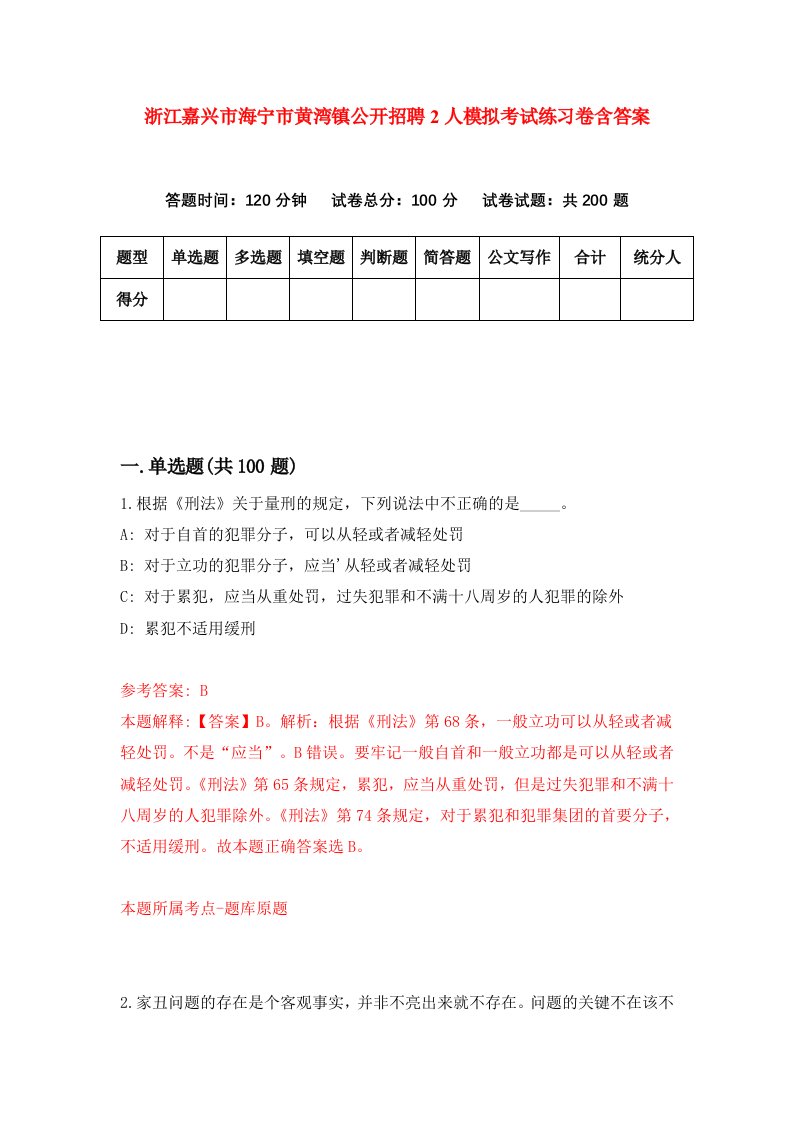 浙江嘉兴市海宁市黄湾镇公开招聘2人模拟考试练习卷含答案

答题时间：120分钟　试卷总分：100分　试卷试题：共200题

| 题型 | 单选题 | 多选题 | 填空题 | 判断题 | 简答题 | 公文写作 | 合计 | 统分人 |
|---|---|---|---|---|---|---|---|---|
| 得分 | | | | | | | | |

一.单选题(共100题)

1.根据《刑法》关于量刑的规定，下列说法中不正确的是_____。

A: 对于自首的犯罪分子，可以从轻或者减轻处罚

B: 对于立功的犯罪分子，应当'从轻或者减轻处罚

C: 对于累犯，应当从重处罚，过失犯罪和不满十八周岁的人犯罪的除外

D: 累犯不适用缓刑

参考答案: B

本题解释:【答案】B。解析：根据《刑法》第68条，一般立功可以从轻或者减轻处罚。不是“应当”。B错误。要牢记一般自首和一般立功都是可以从轻或者减轻处罚。《刑法》第65条规定，累犯，应当从重处罚，但是过失犯罪和不满十八周岁的人犯罪除外。《刑法》第74条规定，对于累犯和犯罪集团的首要分子，不适用缓刑。故本题正确答案选B。

本题所属考点-题库原题

2.家丑问题的存在是个客观事实，并非不亮出来就不存在。问题的关键不在该不